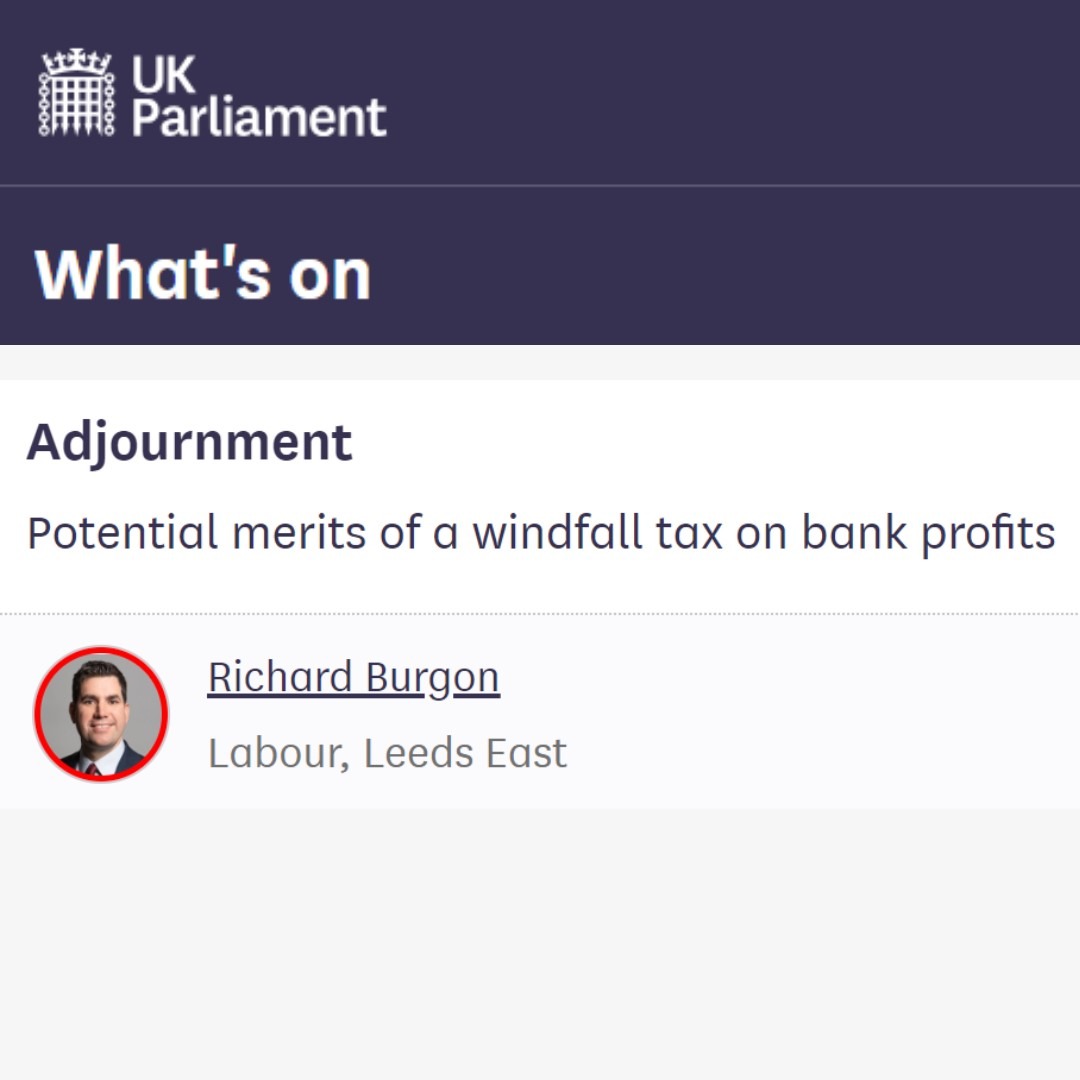 UK Parliament

What's on

Adjournment

Potential merits of a windfall tax on bank profits

Richard Burgon

Labour, Leeds East